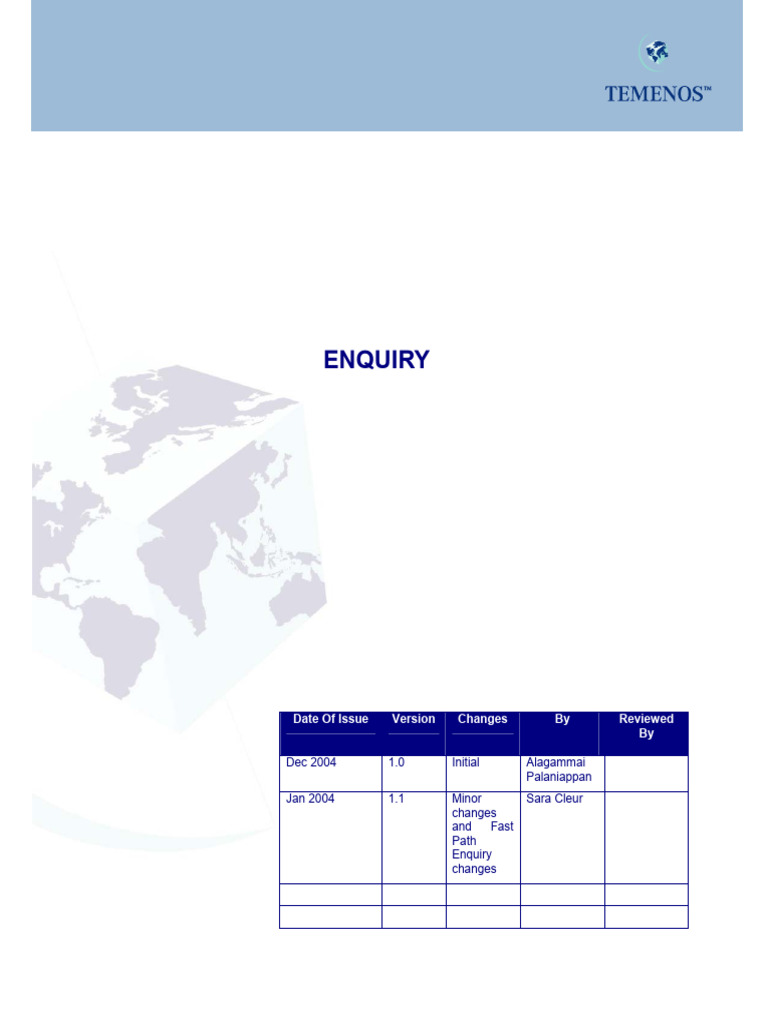 TEMENOS™

ENQUIRY

| Date Of Issue | Version | Changes | By | Reviewed By |
|---|---|---|---|---|
| Dec 2004 | 1.0 | Initial | Alagammai Palaniappan | |
| Jan 2004 | 1.1 | Minor changes and Fast Path Enquiry changes | Sara Cleur | |
| | | | | |
| | | | | |